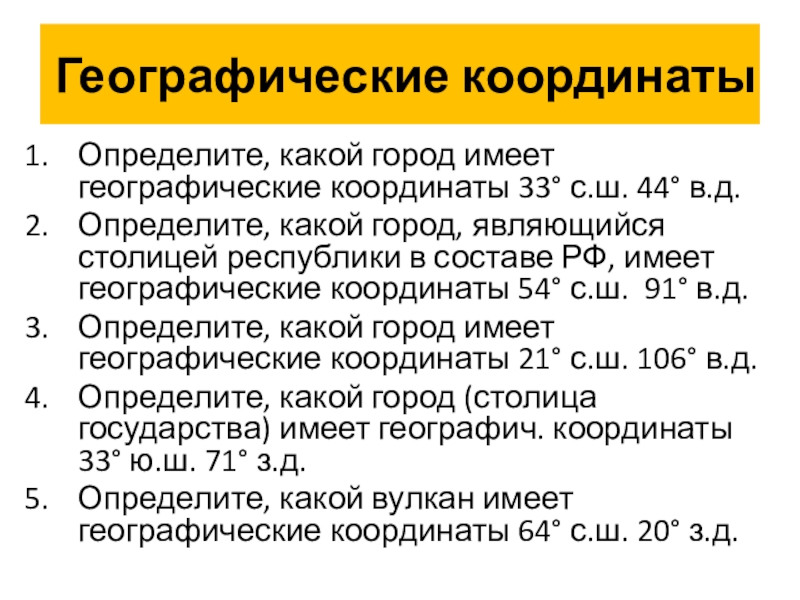 Географические координаты

1. Определите, какой город имеет географические координаты 33° с.ш. 44° в.д.
2. Определите, какой город, являющийся столицей республики в составе РФ, имеет географические координаты 54° с.ш. 91° в.д.
3. Определите, какой город имеет географические координаты 21° с.ш. 106° в.д.
4. Определите, какой город (столица государства) имеет географич. координаты 33° ю.ш. 71° з.д.
5. Определите, какой вулкан имеет географические координаты 64° с.ш. 20° з.д.